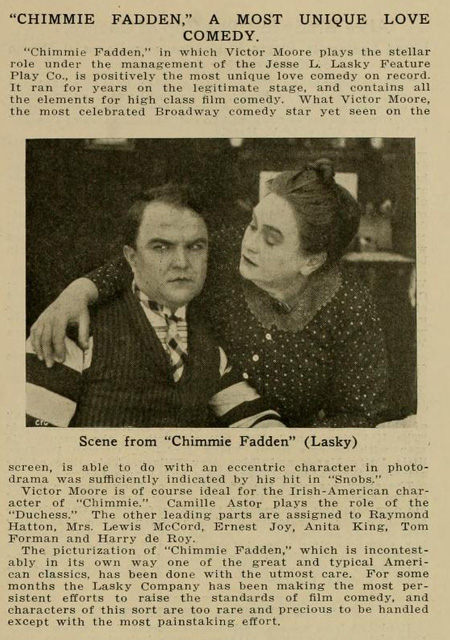 "CHIMMIE FADDEN," A MOST UNIQUE LOVE COMEDY.

"Chimmie Fadden," in which Victor Moore plays the stellar role under the management of the Jesse L. Lasky Feature Play Co., is positively the most unique love comedy on record. It ran for years on the legitimate stage, and contains all the elements for high class film comedy. What Victor Moore, the most celebrated Broadway comedy star yet seen on the

Scene from "Chimmie Fadden" (Lasky)

screen, is able to do with an eccentric character in photodrama was sufficiently indicated by his hit in "Snobs."

Victor Moore is of course ideal for the Irish-American character of "Chimmie." Camille Astor plays the role of the "Duchess." The other leading parts are assigned to Raymond Hatton, Mrs. Lewis McCord, Ernest Joy, Anita King, Tom Forman and Harry de Roy.

The picturization of "Chimmie Fadden," which is incontestably in its own way one of the great and typical American classics, has been done with the utmost care. For some months the Lasky Company has been making the most persistent efforts to raise the standards of film comedy, and characters of this sort are too rare and precious to be handled except with the most painstaking effort.